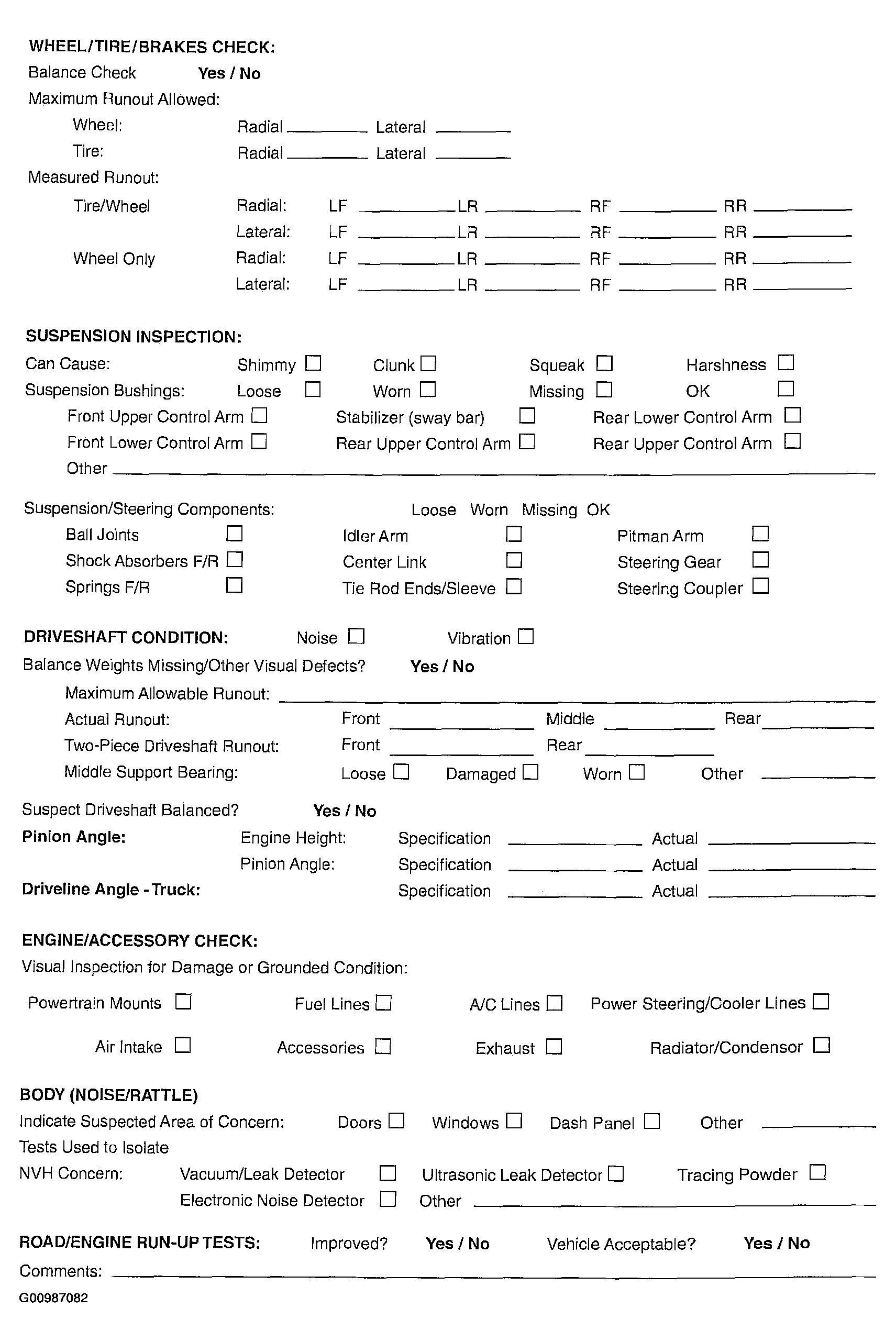 WHEEL/TIRE/BRAKES CHECK:
Balance Check Yes / No
Maximum Runout Allowed:
Wheel: Radial ____ Lateral ____
Tire: Radial ____ Lateral ____
Measured Runout:
Tire/Wheel Radial: LF ____ LR ____ RF ____ RR ____
Lateral: LF ____ LR ____ RF ____ RR ____
Wheel Only Radial: LF ____ LR ____ RF ____ RR ____
Lateral: LF ____ LR ____ RF ____ RR ____

SUSPENSION INSPECTION:
Can Cause: Shimmy ☐ Clunk ☐ Squeak ☐ Harshness ☐
Suspension Bushings: Loose ☐ Worn ☐ Missing ☐ OK ☐
Front Upper Control Arm ☐ Stabilizer (sway bar) ☐ Rear Lower Control Arm ☐
Front Lower Control Arm ☐ Rear Upper Control Arm ☐ Rear Upper Control Arm ☐
Other ____

Suspension/Steering Components: Loose Worn Missing OK
Ball Joints ☐ Idler Arm ☐ Pitman Arm ☐
Shock Absorbers F/R ☐ Center Link ☐ Steering Gear ☐
Springs F/R ☐ Tie Rod Ends/Sleeve ☐ Steering Coupler ☐

DRIVESHAFT CONDITION: Noise ☐ Vibration ☐
Balance Weights Missing/Other Visual Defects? Yes / No
Maximum Allowable Runout: ____
Actual Runout: Front ____ Middle ____ Rear ____
Two-Piece Driveshaft Runout: Front ____ Rear ____
Middle Support Bearing: Loose ☐ Damaged ☐ Worn ☐ Other ____

Suspect Driveshaft Balanced? Yes / No
Pinion Angle: Engine Height: Specification ____ Actual ____
Pinion Angle: Specification ____ Actual ____
Driveline Angle - Truck: Specification ____ Actual ____

ENGINE/ACCESSORY CHECK:
Visual Inspection for Damage or Grounded Condition:
Powertrain Mounts ☐ Fuel Lines ☐ A/C Lines ☐ Power Steering/Cooler Lines ☐
Air Intake ☐ Accessories ☐ Exhaust ☐ Radiator/Condensor ☐

BODY (NOISE/RATTLE)
Indicate Suspected Area of Concern: Doors ☐ Windows ☐ Dash Panel ☐ Other ____
Tests Used to Isolate
NVH Concern: Vacuum/Leak Detector ☐ Ultrasonic Leak Detector ☐ Tracing Powder ☐
Electronic Noise Detector ☐ Other ____

ROAD/ENGINE RUN-UP TESTS: Improved? Yes / No Vehicle Acceptable? Yes / No
Comments: ____
G00987082